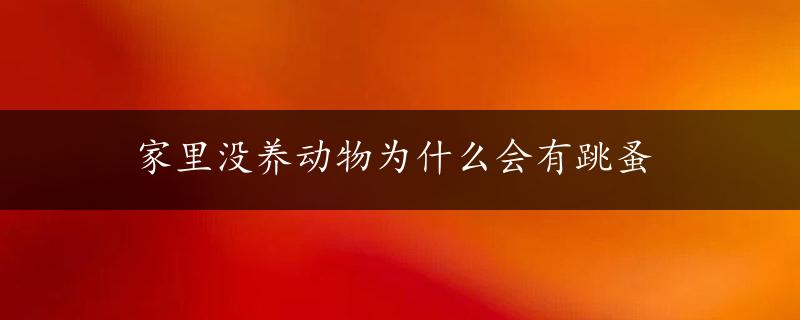 家里没养动物为什么会有跳蚤